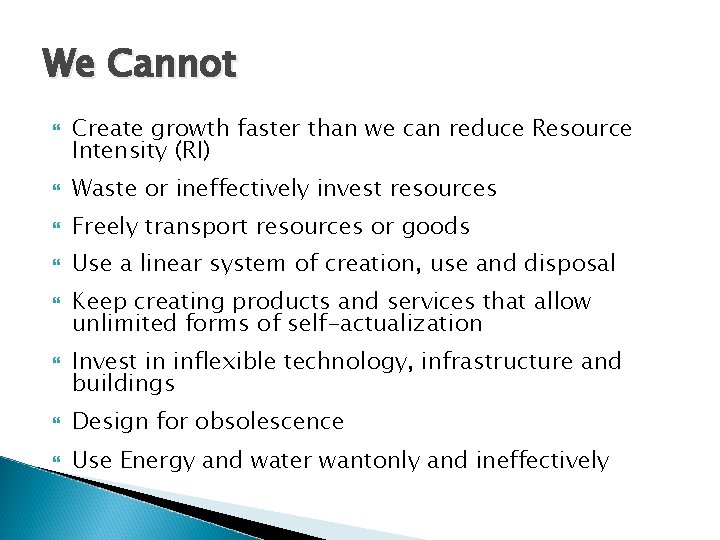 We Cannot

Create growth faster than we can reduce Resource Intensity (RI)

Waste or ineffectively invest resources

Freely transport resources or goods

Use a linear system of creation, use and disposal

Keep creating products and services that allow unlimited forms of self-actualization

Invest in inflexible technology, infrastructure and buildings

Design for obsolescence

Use Energy and water wantonly and ineffectively